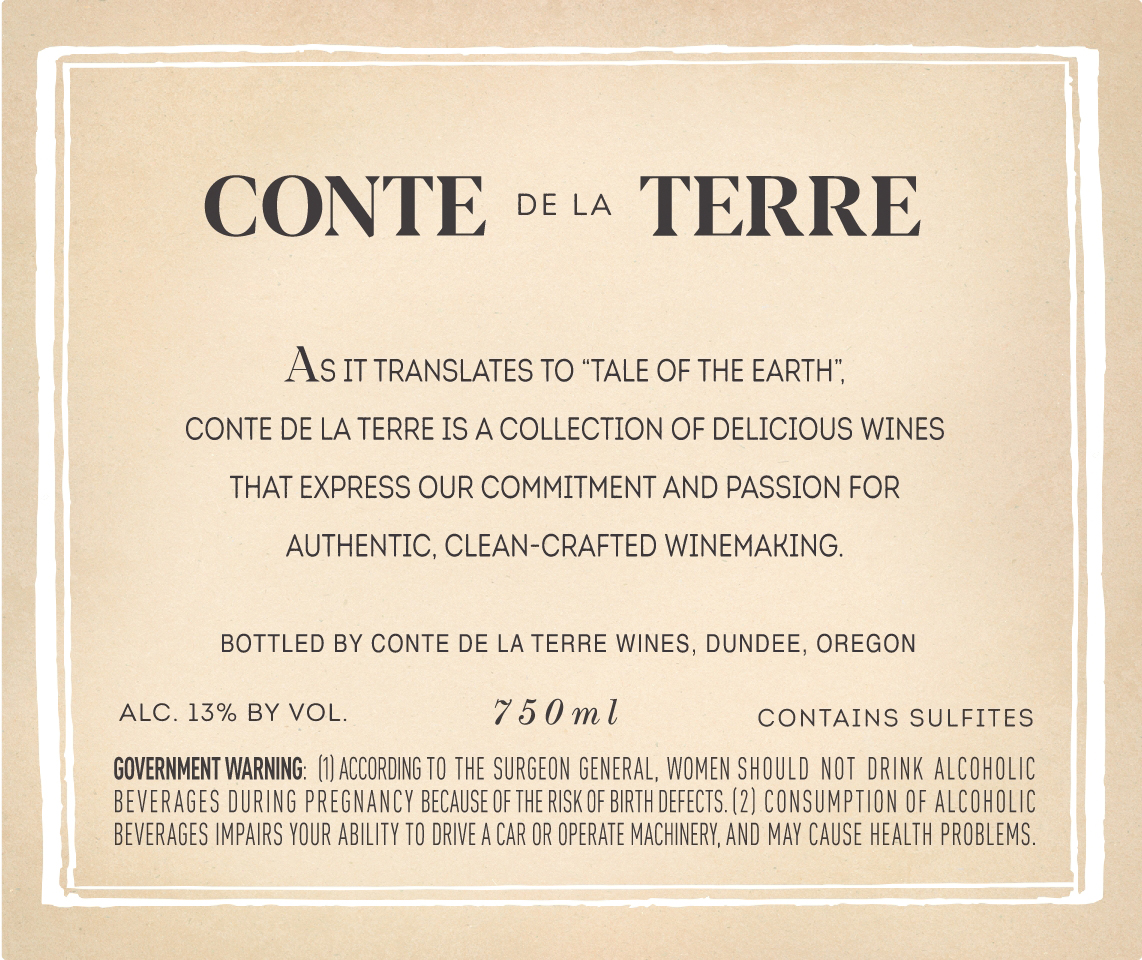 CONTE DE LA TERRE

AS IT TRANSLATES TO "TALE OF THE EARTH", CONTE DE LA TERRE IS A COLLECTION OF DELICIOUS WINES THAT EXPRESS OUR COMMITMENT AND PASSION FOR AUTHENTIC, CLEAN-CRAFTED WINEMAKING.

BOTTLED BY CONTE DE LA TERRE WINES, DUNDEE, OREGON

ALC. 13% BY VOL. 750ml CONTAINS SULFITES

GOVERNMENT WARNING: (1) ACCORDING TO THE SURGEON GENERAL, WOMEN SHOULD NOT DRINK ALCOHOLIC BEVERAGES DURING PREGNANCY BECAUSE OF THE RISK OF BIRTH DEFECTS. (2) CONSUMPTION OF ALCOHOLIC BEVERAGES IMPAIRS YOUR ABILITY TO DRIVE A CAR OR OPERATE MACHINERY, AND MAY CAUSE HEALTH PROBLEMS.